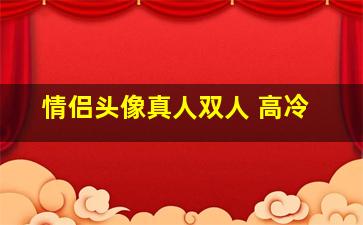 情侣头像真人双人 高冷